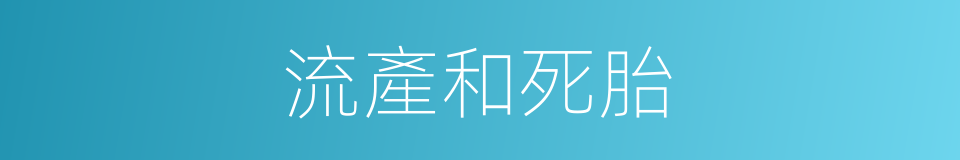 流產和死胎